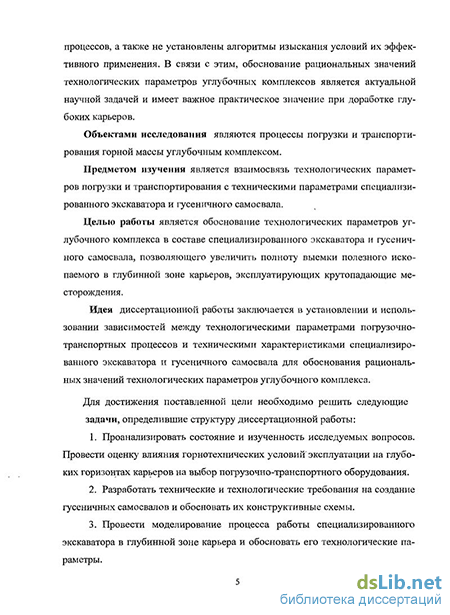 процессов, а также не установлены алгоритмы изыскания условий их эффективного применения. В связи с этим, обоснование рациональных значений технологических параметров углубочных комплексов является актуальной научной задачей и имеет важное практическое значение при доработке глубоких карьеров.

Объектами исследования являются процессы погрузки и транспортирования горной массы углубочным комплексом.

Предметом изучения является взаимосвязь технологических параметров погрузки и транспортирования с техническими параметрами специализированного экскаватора и гусеничного самосвала.

Целью работы является обоснование технологических параметров углубочного комплекса в составе специализированного экскаватора и гусеничного самосвала, позволяющего увеличить полноту выемки полезного ископаемого в глубинной зоне карьеров, эксплуатирующих крутопадающие месторождения.

Идея диссертационной работы заключается в установлении и использовании зависимостей между технологическими параметрами погрузочно-транспортных процессов и техническими характеристиками специализированного экскаватора и гусеничного самосвала для обоснования рациональных значений технологических параметров углубочного комплекса.

Для достижения поставленной цели необходимо решить следующие задачи, определившие структуру диссертационной работы:

1. Проанализировать состояние и изученность исследуемых вопросов. Провести оценку влияния горнотехнических условий эксплуатации на глубоких горизонтах карьеров на выбор погрузочно-транспортного оборудования.

2. Разработать технические и технологические требования на создание гусеничных самосвалов и обосновать их конструктивные схемы.

3. Провести моделирование процесса работы специализированного экскаватора в глубинной зоне карьера и обосновать его технологические параметры.

5

dsLib.net
библиотека диссертаций